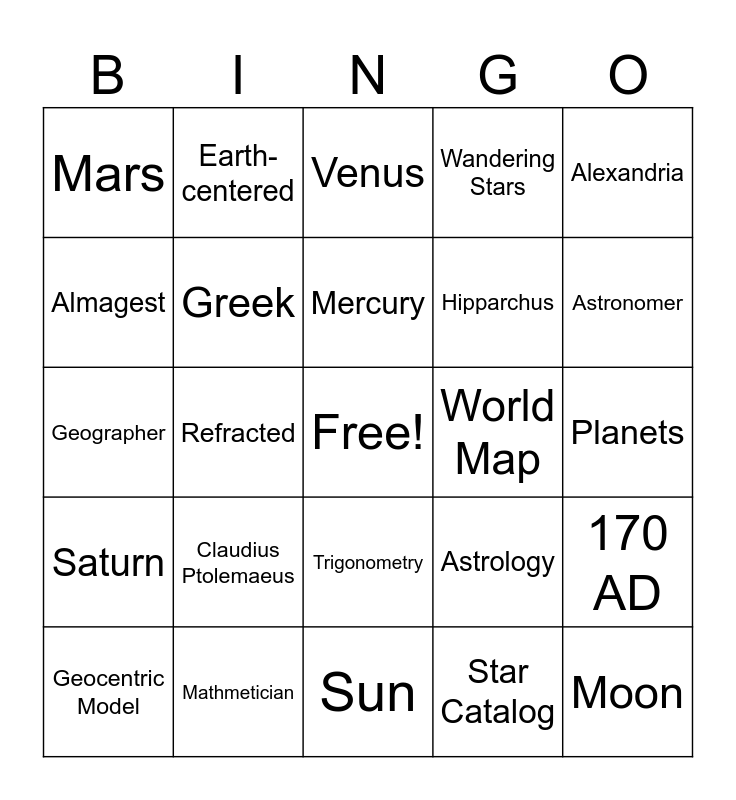 | B | I | N | G | O |
|---|---|---|---|---|
| Mars | Earth-centered | Venus | Wandering Stars | Alexandria |
| Almagest | Greek | Mercury | Hipparchus | Astronomer |
| Geographer | Refracted | Free! | World Map | Planets |
| Saturn | Claudius Ptolemaeus | Trigonometry | Astrology | 170 AD |
| Geocentric Model | Mathmetician | Sun | Star Catalog | Moon |